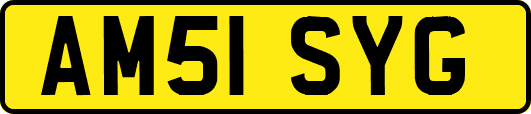 AM51 SYG